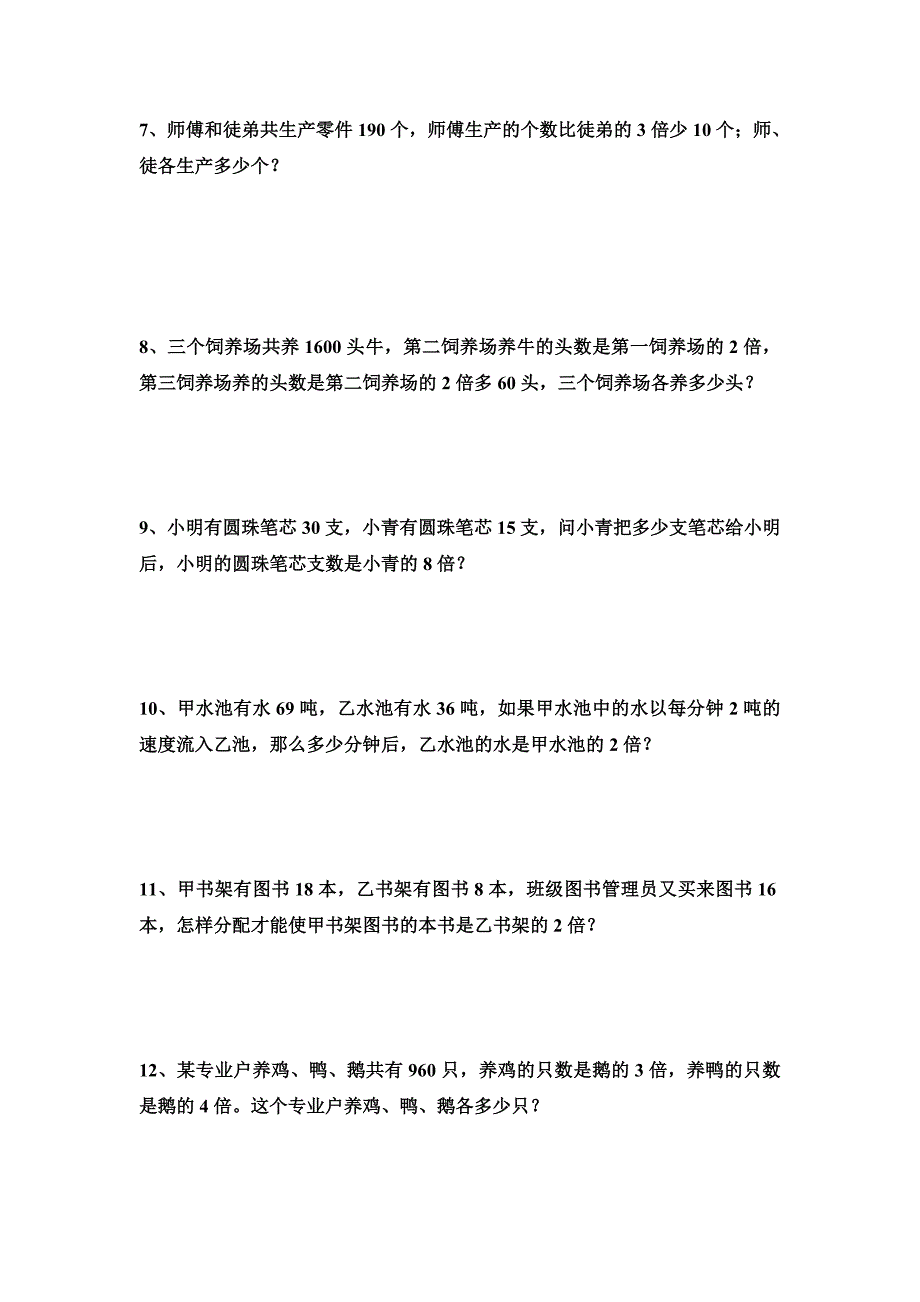 7、师傅和徒弟共生产零件 190 个，师傅生产的个数比徒弟的 3 倍少 10 个；师、徒各生产多少个？

8、三个饲养场共养 1600 头牛，第二饲养场养牛的头数是第一饲养场的 2 倍，第三饲养场养的头数是第二饲养场的 2 倍多 60 头，三个饲养场各养多少头？

9、小明有圆珠笔芯 30 支，小青有圆珠笔芯 15 支，问小青把多少支笔芯给小明后，小明的圆珠笔芯支数是小青的 8 倍？

10、甲水池有水 69 吨，乙水池有水 36 吨，如果甲水池中的水以每分钟 2 吨的速度流入乙池，那么多少分钟后，乙水池的水是甲水池的 2 倍？

11、甲书架有图书 18 本，乙书架有图书 8 本，班级图书管理员又买来图书 16 本，怎样分配才能使甲书架图书的本书是乙书架的 2 倍？

12、某专业户养鸡、鸭、鹅共有 960 只，养鸡的只数是鹅的 3 倍，养鸭的只数是鹅的 4 倍。这个专业户养鸡、鸭、鹅各多少只？